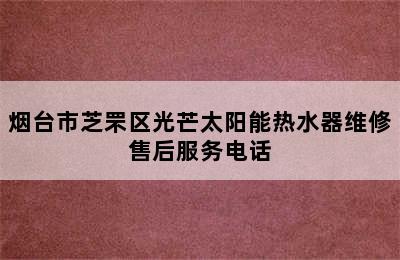 烟台市芝罘区光芒太阳能热水器维修售后服务电话